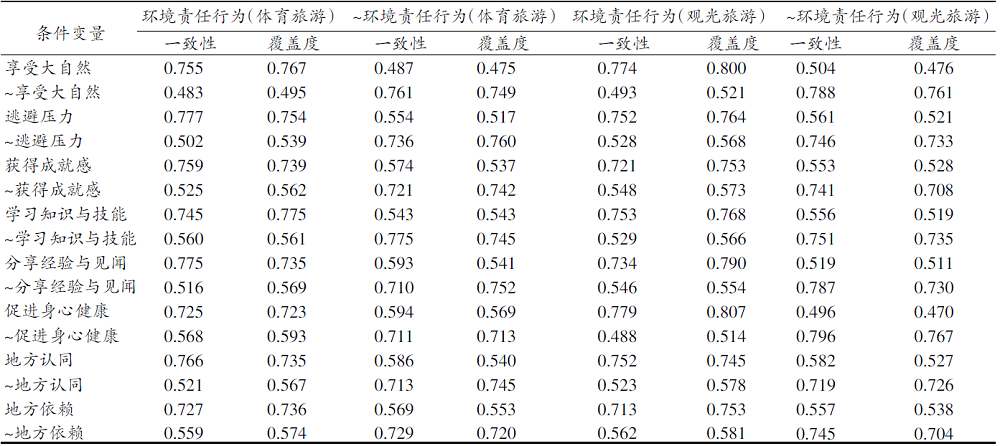 | 条件变量 | 环境责任行为(体育旅游) |  | ~环境责任行为(体育旅游) |  | 环境责任行为(观光旅游) |  | ~环境责任行为(观光旅游) |  |
|---|---|---|---|---|---|---|---|---|
|  | 一致性 | 覆盖度 | 一致性 | 覆盖度 | 一致性 | 覆盖度 | 一致性 | 覆盖度 |
| 享受大自然 | 0.755 | 0.767 | 0.487 | 0.475 | 0.774 | 0.800 | 0.504 | 0.476 |
| ~享受大自然 | 0.483 | 0.495 | 0.761 | 0.749 | 0.493 | 0.521 | 0.788 | 0.761 |
| 逃避压力 | 0.777 | 0.754 | 0.554 | 0.517 | 0.752 | 0.764 | 0.561 | 0.521 |
| ~逃避压力 | 0.502 | 0.539 | 0.736 | 0.760 | 0.528 | 0.568 | 0.746 | 0.733 |
| 获得成就感 | 0.759 | 0.739 | 0.574 | 0.537 | 0.721 | 0.753 | 0.553 | 0.528 |
| ~获得成就感 | 0.525 | 0.562 | 0.721 | 0.742 | 0.548 | 0.573 | 0.741 | 0.708 |
| 学习知识与技能 | 0.745 | 0.775 | 0.543 | 0.543 | 0.753 | 0.768 | 0.556 | 0.519 |
| ~学习知识与技能 | 0.560 | 0.561 | 0.775 | 0.745 | 0.529 | 0.566 | 0.751 | 0.735 |
| 分享经验与见闻 | 0.775 | 0.735 | 0.593 | 0.541 | 0.734 | 0.790 | 0.519 | 0.511 |
| ~分享经验与见闻 | 0.516 | 0.569 | 0.710 | 0.752 | 0.546 | 0.554 | 0.787 | 0.730 |
| 促进身心健康 | 0.725 | 0.723 | 0.594 | 0.569 | 0.779 | 0.807 | 0.496 | 0.470 |
| ~促进身心健康 | 0.568 | 0.593 | 0.711 | 0.713 | 0.488 | 0.514 | 0.796 | 0.767 |
| 地方认同 | 0.766 | 0.735 | 0.586 | 0.540 | 0.752 | 0.745 | 0.582 | 0.527 |
| ~地方认同 | 0.521 | 0.567 | 0.713 | 0.745 | 0.523 | 0.578 | 0.719 | 0.726 |
| 地方依赖 | 0.727 | 0.736 | 0.569 | 0.553 | 0.713 | 0.753 | 0.557 | 0.538 |
| ~地方依赖 | 0.559 | 0.574 | 0.729 | 0.720 | 0.562 | 0.581 | 0.745 | 0.704 |